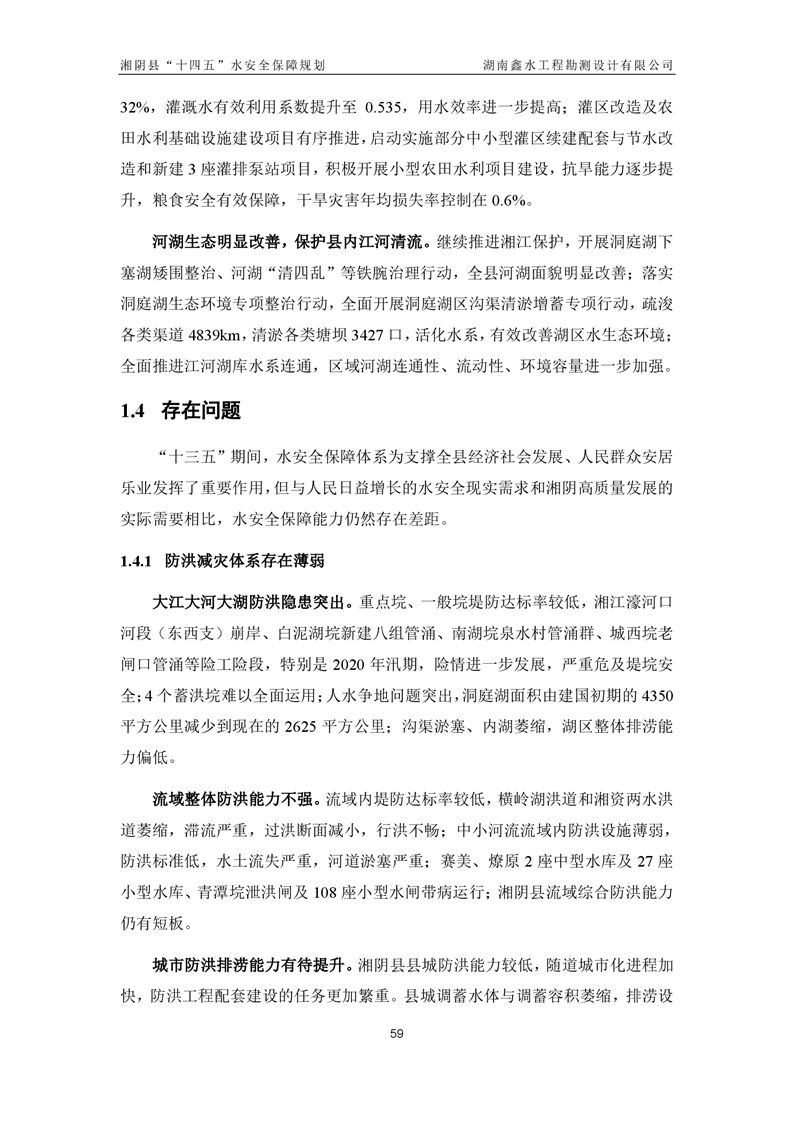 湘阴县“十四五”水安全保障规划　　湖南鑫水工程勘测设计有限公司

32%，灌溉水有效利用系数提升至 0.535，用水效率进一步提高；灌区改造及农田水利基础设施建设项目有序推进，启动实施部分中小型灌区续建配套与节水改造和新建 3 座灌排泵站项目，积极开展小型农田水利项目建设，抗旱能力逐步提升，粮食安全有效保障，干旱灾害年均损失率控制在 0.6%。

河湖生态明显改善，保护县内江河清流。继续推进湘江保护，开展洞庭湖下塞湖矮围整治、河湖“清四乱”等铁腕治理行动，全县河湖面貌明显改善；落实洞庭湖生态环境专项整治行动，全面开展洞庭湖区沟渠清淤增蓄专项行动，疏浚各类渠道 4839km，清淤各类塘坝 3427 口，活化水系，有效改善湖区水生态环境；全面推进江河湖库水系连通，区域河湖连通性、流动性、环境容量进一步加强。

1.4　存在问题

“十三五”期间，水安全保障体系为支撑全县经济社会发展、人民群众安居乐业发挥了重要作用，但与人民日益增长的水安全现实需求和湘阴高质量发展的实际需要相比，水安全保障能力仍然存在差距。

1.4.1　防洪减灾体系存在薄弱

大江大河大湖防洪隐患突出。重点垸、一般垸堤防达标率较低，湘江濠河口河段（东西支）崩岸、白泥湖垸新建八组管涌、南湖垸泉水村管涌群、城西垸老闸口管涌等险工险段，特别是 2020 年汛期，险情进一步发展，严重危及堤垸安全；4 个蓄洪垸难以全面运用；人水争地问题突出，洞庭湖面积由建国初期的 4350 平方公里减少到现在的 2625 平方公里；沟渠淤塞、内湖萎缩，湖区整体排涝能力偏低。

流域整体防洪能力不强。流域内堤防达标率较低，横岭湖洪道和湘资两水洪道萎缩，滞流严重，过洪断面减小，行洪不畅；中小河流流域内防洪设施薄弱，防洪标准低，水土流失严重，河道淤塞严重；赛美、燎原 2 座中型水库及 27 座小型水库、青潭垸泄洪闸及 108 座小型水闸带病运行；湘阴县流域综合防洪能力仍有短板。

城市防洪排涝能力有待提升。湘阴县县城防洪能力较低，随道城市化进程加快，防洪工程配套建设的任务更加繁重。县城调蓄水体与调蓄容积萎缩，排涝设

59